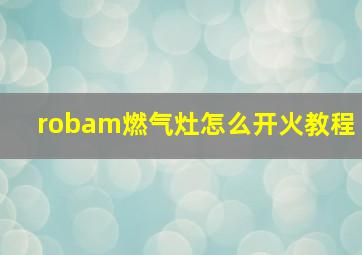 robam燃气灶怎么开火教程